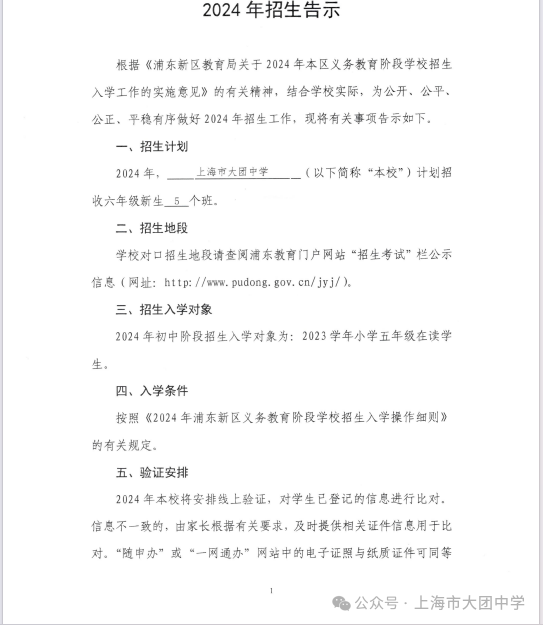 2024 年招生告示

根据《浦东新区教育局关于 2024 年本区义务教育阶段学校招生入学工作的实施意见》的有关精神，结合学校实际，为公开、公平、公正、平稳有序做好 2024 年招生工作，现将有关事项告示如下。

一、招生计划

2024 年，上海市大团中学（以下简称“本校”）计划招收六年级新生 5 个班。

二、招生地段

学校对口招生地段请查阅浦东教育门户网站“招生考试”栏公示信息（网址：http://www.pudong.gov.cn/jyj/）。

三、招生入学对象

2024 年初中阶段招生入学对象为：2023 学年小学五年级在读学生。

四、入学条件

按照《2024 年浦东新区义务教育阶段学校招生入学操作细则》的有关规定。

五、验证安排

2024 年本校将安排线上验证，对学生已登记的信息进行比对。信息不一致的，由家长根据有关要求，及时提供相关证件信息用于比对。“随申办”或“一网通办”网站中的电子证照与纸质证件可同等

1

公众号 · 上海市大团中学